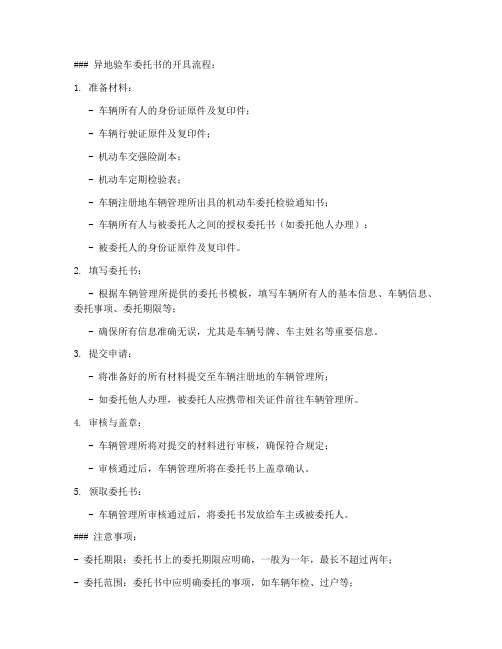 ### 异地验车委托书的开具流程：

1. 准备材料：

- 车辆所有人的身份证原件及复印件；

- 车辆行驶证原件及复印件；

- 机动车交强险副本；

- 机动车定期检验表；

- 车辆注册地车辆管理所出具的机动车委托检验通知书；

- 车辆所有人与被委托人之间的授权委托书（如委托他人办理）；

- 被委托人的身份证原件及复印件。

2. 填写委托书：

- 根据车辆管理所提供的委托书模板，填写车辆所有人的基本信息、车辆信息、委托事项、委托期限等；

- 确保所有信息准确无误，尤其是车辆号牌、车主姓名等重要信息。

3. 提交申请：

- 将准备好的所有材料提交至车辆注册地的车辆管理所；

- 如委托他人办理，被委托人应携带相关证件前往车辆管理所。

4. 审核与盖章：

- 车辆管理所将对提交的材料进行审核，确保符合规定；

- 审核通过后，车辆管理所将在委托书上盖章确认。

5. 领取委托书：

- 车辆管理所审核通过后，将委托书发放给车主或被委托人。

### 注意事项：

- 委托期限：委托书上的委托期限应明确，一般为一年，最长不超过两年；

- 委托范围：委托书中应明确委托的事项，如车辆年检、过户等；